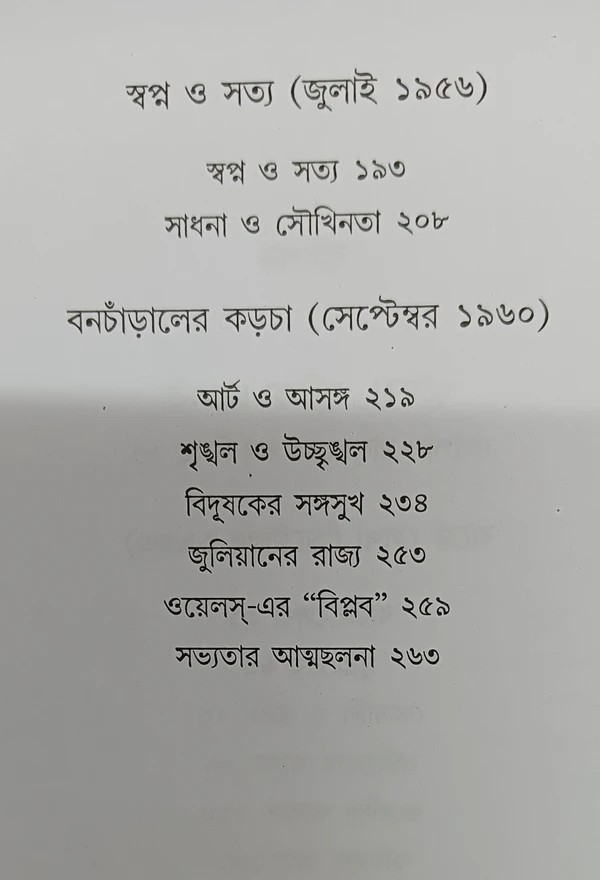 স্বপ্ন ও সত্য (জুলাই ১৯৫৬)

স্বপ্ন ও সত্য ১৯৩
সাধনা ও সৌখিনতা ২০৮

বনচাঁড়ালের কড়চা (সেপ্টেম্বর ১৯৬০)

আর্ট ও আসঙ্গ ২১৯
শৃঙ্খল ও উচ্ছৃঙ্খল ২২৮
বিদূষকের সঙ্গসুখ ২৩৪
জুলিয়ানের রাজ্য ২৫৩
ওয়েলস্-এর "বিপ্লব" ২৫৯
সভ্যতার আত্মছলনা ২৬৩